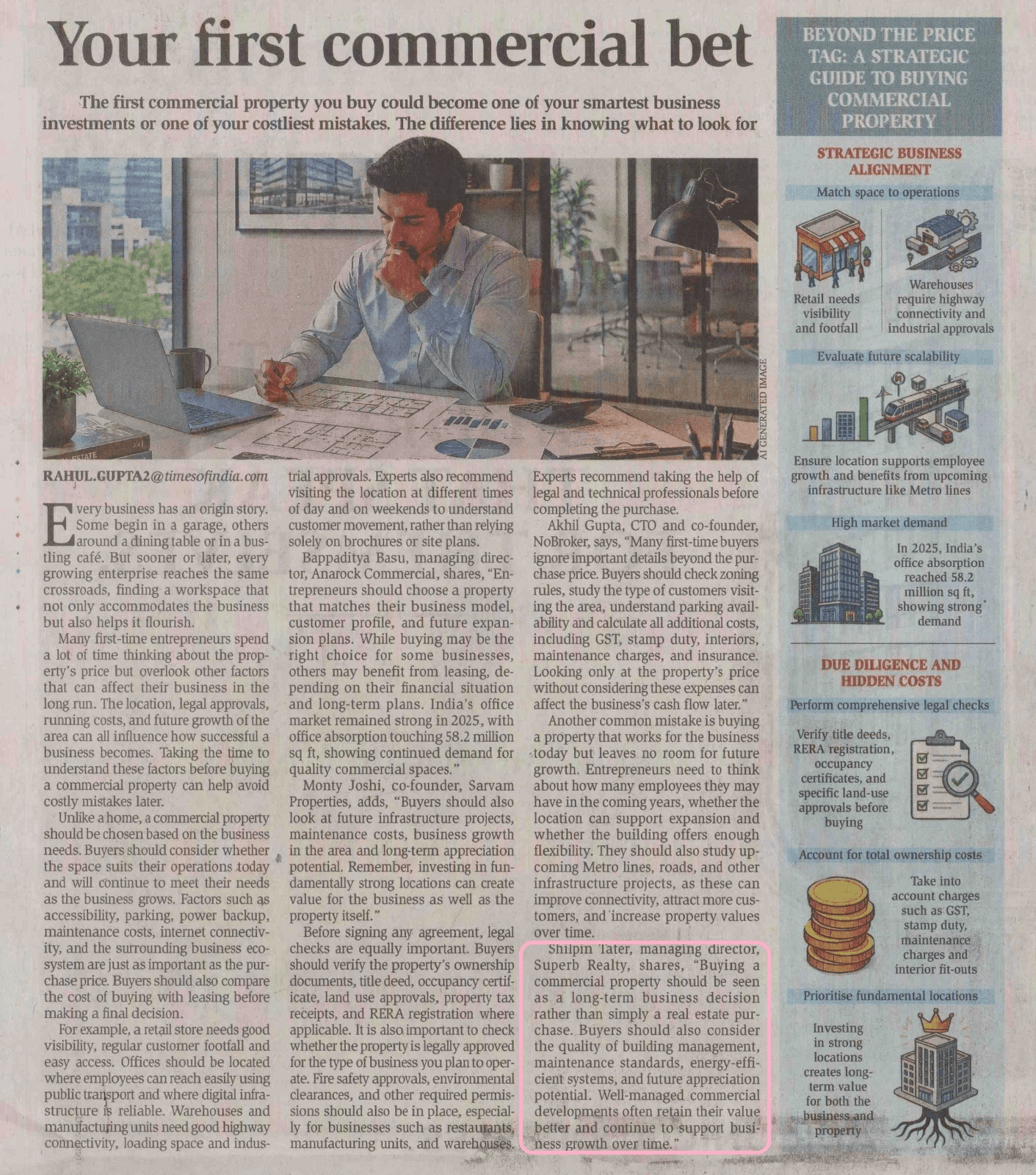 Your first commercial bet

The first commercial property you buy could become one of your smartest business investments or one of your costliest mistakes. The difference lies in knowing what to look for

AI GENERATED IMAGE

RAHUL.GUPTA2@timesofindia.com

Every business has an origin story. Some begin in a garage, others around a dining table or in a bustling café. But sooner or later, every growing enterprise reaches the same crossroads, finding a workspace that not only accommodates the business but also helps it flourish.

Many first-time entrepreneurs spend a lot of time thinking about the property's price but overlook other factors that can affect their business in the long run. The location, legal approvals, running costs, and future growth of the area can all influence how successful a business becomes. Taking the time to understand these factors before buying a commercial property can help avoid costly mistakes later.

Unlike a home, a commercial property should be chosen based on the business needs. Buyers should consider whether the space suits their operations today and will continue to meet their needs as the business grows. Factors such as accessibility, parking, power backup, maintenance costs, internet connectivity, and the surrounding business ecosystem are just as important as the purchase price. Buyers should also compare the cost of buying with leasing before making a final decision.

For example, a retail store needs good visibility, regular customer footfall and easy access. Offices should be located where employees can reach easily using public transport and where digital infrastructure is reliable. Warehouses and manufacturing units need good highway connectivity, loading space and industrial approvals. Experts also recommend visiting the location at different times of day and on weekends to understand customer movement, rather than relying solely on brochures or site plans.

Bappaditya Basu, managing director, Anarock Commercial, shares, "Entrepreneurs should choose a property that matches their business model, customer profile, and future expansion plans. While buying may be the right choice for some businesses, others may benefit from leasing, depending on their financial situation and long-term plans. India's office market remained strong in 2025, with office absorption touching 58.2 million sq ft, showing continued demand for quality commercial spaces."

Monty Joshi, co-founder, Sarvam Properties, adds, "Buyers should also look at future infrastructure projects, maintenance costs, business growth in the area and long-term appreciation potential. Remember, investing in fundamentally strong locations can create value for the business as well as the property itself."

Before signing any agreement, legal checks are equally important. Buyers should verify the property's ownership documents, title deed, occupancy certificate, land use approvals, property tax receipts, and RERA registration where applicable. It is also important to check whether the property is legally approved for the type of business you plan to operate. Fire safety approvals, environmental clearances, and other required permissions should also be in place, especially for businesses such as restaurants, manufacturing units, and warehouses. Experts recommend taking the help of legal and technical professionals before completing the purchase.

Akhil Gupta, CTO and co-founder, NoBroker, says, "Many first-time buyers ignore important details beyond the purchase price. Buyers should check zoning rules, study the type of customers visiting the area, understand parking availability and calculate all additional costs, including GST, stamp duty, interiors, maintenance charges, and insurance. Looking only at the property's price without considering these expenses can affect the business's cash flow later."

Another common mistake is buying a property that works for the business today but leaves no room for future growth. Entrepreneurs need to think about how many employees they may have in the coming years, whether the location can support expansion and whether the building offers enough flexibility. They should also study upcoming Metro lines, roads, and other infrastructure projects, as these can improve connectivity, attract more customers, and increase property values over time.

Shilpin Tater, managing director, Superb Realty, shares, "Buying a commercial property should be seen as a long-term business decision rather than simply a real estate purchase. Buyers should also consider the quality of building management, maintenance standards, energy-efficient systems, and future appreciation potential. Well-managed commercial developments often retain their value better and continue to support business growth over time."

BEYOND THE PRICE TAG: A STRATEGIC GUIDE TO BUYING COMMERCIAL PROPERTY

STRATEGIC BUSINESS ALIGNMENT

Match space to operations

Retail needs visibility and footfall

Warehouses require highway connectivity and industrial approvals

Evaluate future scalability

Ensure location supports employee growth and benefits from upcoming infrastructure like Metro lines

High market demand

In 2025, India's office absorption reached 58.2 million sq ft, showing strong demand

DUE DILIGENCE AND HIDDEN COSTS

Perform comprehensive legal checks

Verify title deeds, RERA registration, occupancy certificates, and specific land-use approvals before buying

Account for total ownership costs

Take into account charges such as GST, stamp duty, maintenance charges and interior fit-outs

Prioritise fundamental locations

Investing in strong locations creates long-term value for both the business and property